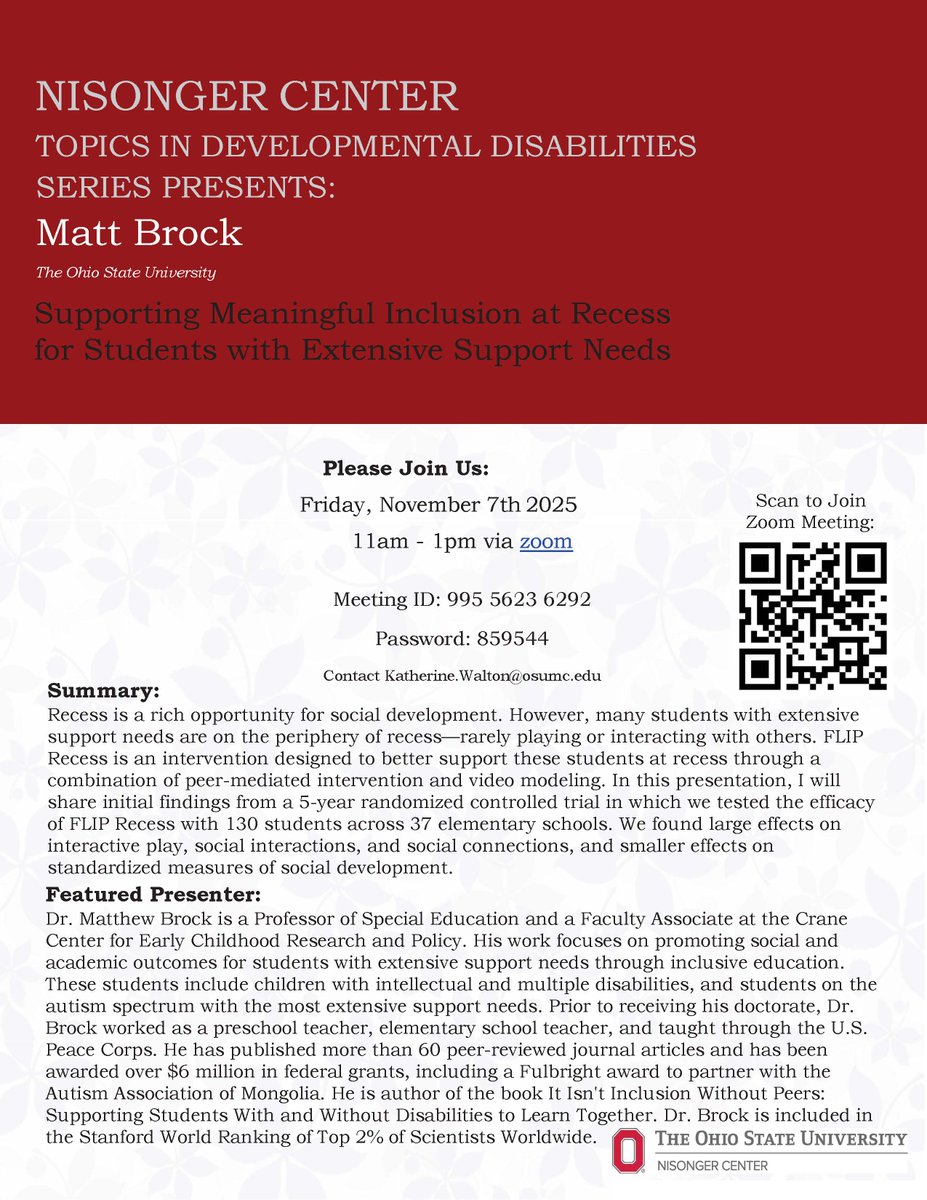 NISONGER CENTER
TOPICS IN DEVELOPMENTAL DISABILITIES SERIES PRESENTS:

Matt Brock

The Ohio State University

Supporting Meaningful Inclusion at Recess for Students with Extensive Support Needs

Please Join Us:
Friday, November 7th 2025
11am - 1pm via zoom

Meeting ID: 995 5623 6292
Password: 859544
Contact Katherine.Walton@osumc.edu

Scan to Join Zoom Meeting:

Summary:
Recess is a rich opportunity for social development. However, many students with extensive support needs are on the periphery of recess—rarely playing or interacting with others. FLIP Recess is an intervention designed to better support these students at recess through a combination of peer-mediated intervention and video modeling. In this presentation, I will share initial findings from a 5-year randomized controlled trial in which we tested the efficacy of FLIP Recess with 130 students across 37 elementary schools. We found large effects on interactive play, social interactions, and social connections, and smaller effects on standardized measures of social development.

Featured Presenter:
Dr. Matthew Brock is a Professor of Special Education and a Faculty Associate at the Crane Center for Early Childhood Research and Policy. His work focuses on promoting social and academic outcomes for students with extensive support needs through inclusive education. These students include children with intellectual and multiple disabilities, and students on the autism spectrum with the most extensive support needs. Prior to receiving his doctorate, Dr. Brock worked as a preschool teacher, elementary school teacher, and taught through the U.S. Peace Corps. He has published more than 60 peer-reviewed journal articles and has been awarded over $6 million in federal grants, including a Fulbright award to partner with the Autism Association of Mongolia. He is author of the book It Isn't Inclusion Without Peers: Supporting Students With and Without Disabilities to Learn Together. Dr. Brock is included in the Stanford World Ranking of Top 2% of Scientists Worldwide.

THE OHIO STATE UNIVERSITY
NISONGER CENTER